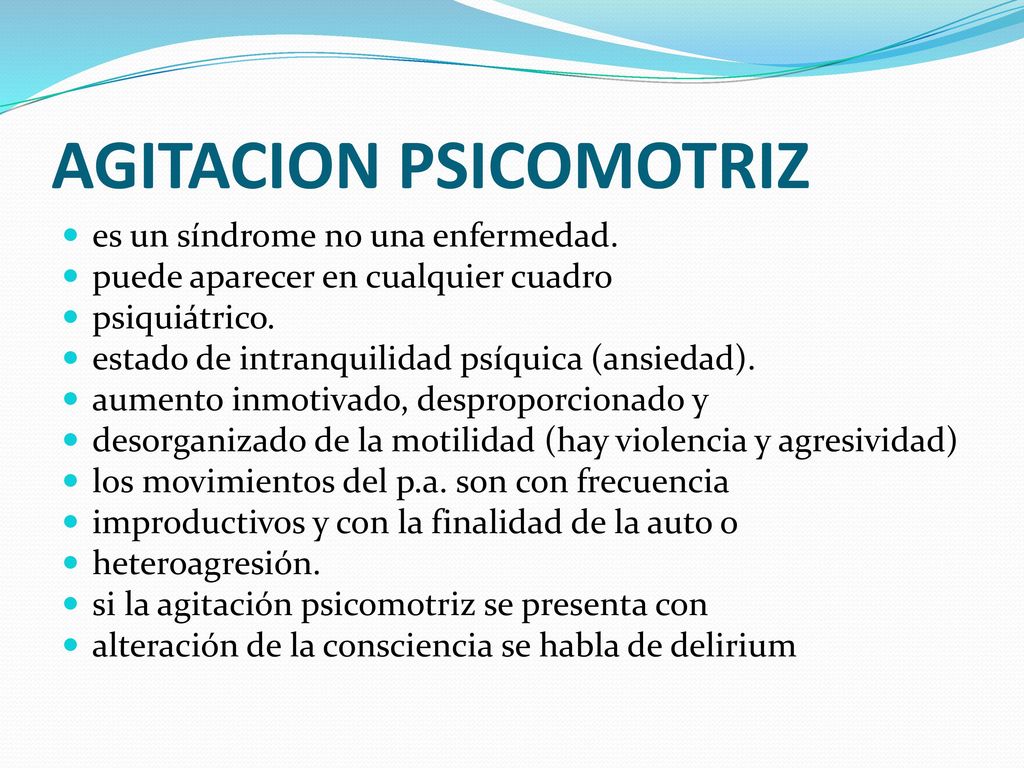 AGITACION PSICOMOTRIZ

- es un síndrome no una enfermedad.
- puede aparecer en cualquier cuadro
- psiquiátrico.
- estado de intranquilidad psíquica (ansiedad).
- aumento inmotivado, desproporcionado y
- desorganizado de la motilidad (hay violencia y agresividad)
- los movimientos del p.a. son con frecuencia
- improductivos y con la finalidad de la auto o
- heteroagresión.
- si la agitación psicomotriz se presenta con
- alteración de la consciencia se habla de delirium